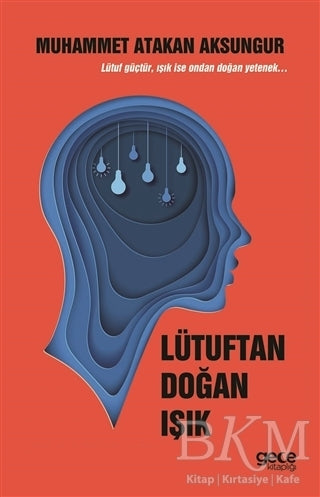 MUHAMMET ATAKAN AKSUNGUR

Lütuf güçtür, ışık ise ondan doğan yetenek...

LÜTUFTAN DOĞAN IŞIK

BKM

gece kitaplığı

Kitap | Kırtasiye | Kafe